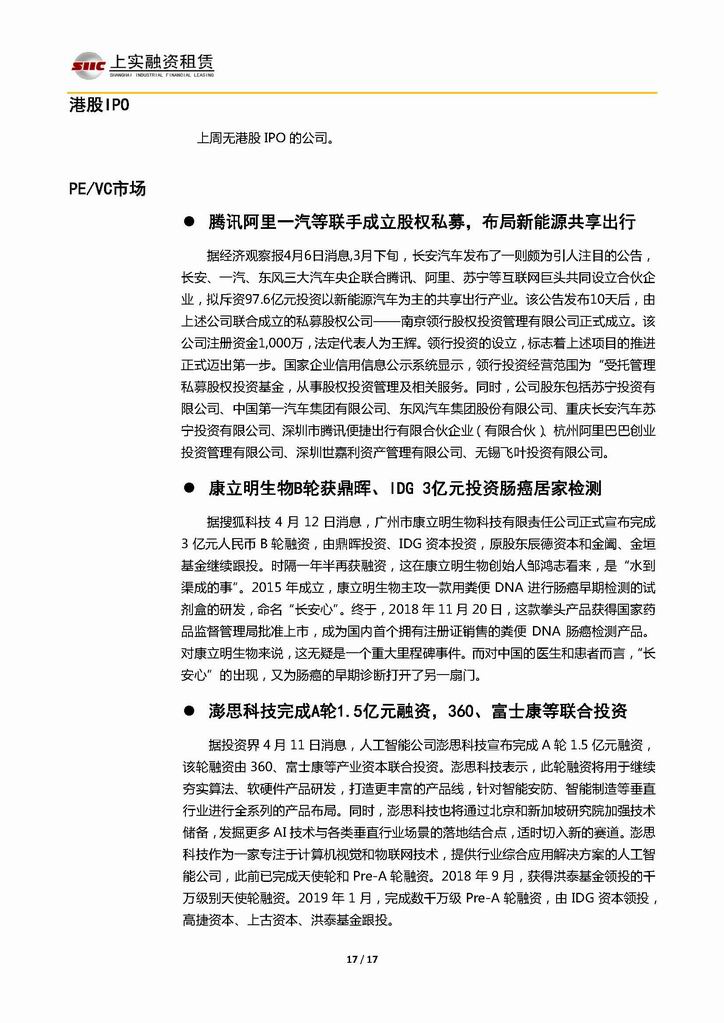 SIIC 上实融资租赁
SHANGHAI INDUSTRIAL FINANCIAL LEASING

港股IPO

上周无港股 IPO 的公司。

PE/VC市场

● 腾讯阿里一汽等联手成立股权私募，布局新能源共享出行

据经济观察报4月6日消息,3月下旬，长安汽车发布了一则颇为引人注目的公告，长安、一汽、东风三大汽车央企联合腾讯、阿里、苏宁等互联网巨头共同设立合伙企业，拟斥资97.6亿元投资以新能源汽车为主的共享出行产业。该公告发布10天后，由上述公司联合成立的私募股权公司——南京领行股权投资管理有限公司正式成立。该公司注册资金1,000万，法定代表人为王辉。领行投资的设立，标志着上述项目的推进正式迈出第一步。国家企业信用信息公示系统显示，领行投资经营范围为“受托管理私募股权投资基金，从事股权投资管理及相关服务。同时，公司股东包括苏宁投资有限公司、中国第一汽车集团有限公司、东风汽车集团股份有限公司、重庆长安汽车苏宁投资有限公司、深圳市腾讯便捷出行有限合伙企业（有限合伙）、杭州阿里巴巴创业投资管理有限公司、深圳世嘉利资产管理有限公司、无锡飞叶投资有限公司。

● 康立明生物B轮获鼎晖、IDG 3亿元投资肠癌居家检测

据搜狐科技 4 月 12 日消息，广州市康立明生物科技有限责任公司正式宣布完成 3 亿元人民币 B 轮融资，由鼎晖投资、IDG 资本投资，原股东辰德资本和金阖、金垣基金继续跟投。时隔一年半再获融资，这在康立明生物创始人邹鸿志看来，是“水到渠成的事”。2015 年成立，康立明生物主攻一款用粪便 DNA 进行肠癌早期检测的试剂盒的研发，命名“长安心”。终于，2018 年 11 月 20 日，这款拳头产品获得国家药品监督管理局批准上市，成为国内首个拥有注册证销售的粪便 DNA 肠癌检测产品。对康立明生物来说，这无疑是一个重大里程碑事件。而对中国的医生和患者而言，“长安心”的出现，又为肠癌的早期诊断打开了另一扇门。

● 澎思科技完成A轮1.5亿元融资，360、富士康等联合投资

据投资界 4 月 11 日消息，人工智能公司澎思科技宣布完成 A 轮 1.5 亿元融资，该轮融资由 360、富士康等产业资本联合投资。澎思科技表示，此轮融资将用于继续夯实算法、软硬件产品研发，打造更丰富的产品线，针对智能安防、智能制造等垂直行业进行全系列的产品布局。同时，澎思科技也将通过北京和新加坡研究院加强技术储备，发掘更多 AI 技术与各类垂直行业场景的落地结合点，适时切入新的赛道。澎思科技作为一家专注于计算机视觉和物联网技术，提供行业综合应用解决方案的人工智能公司，此前已完成天使轮和 Pre-A 轮融资。2018 年 9 月，获得洪泰基金领投的千万级别天使轮融资。2019 年 1 月，完成数千万级 Pre-A 轮融资，由 IDG 资本领投，高捷资本、上古资本、洪泰基金跟投。

17 / 17